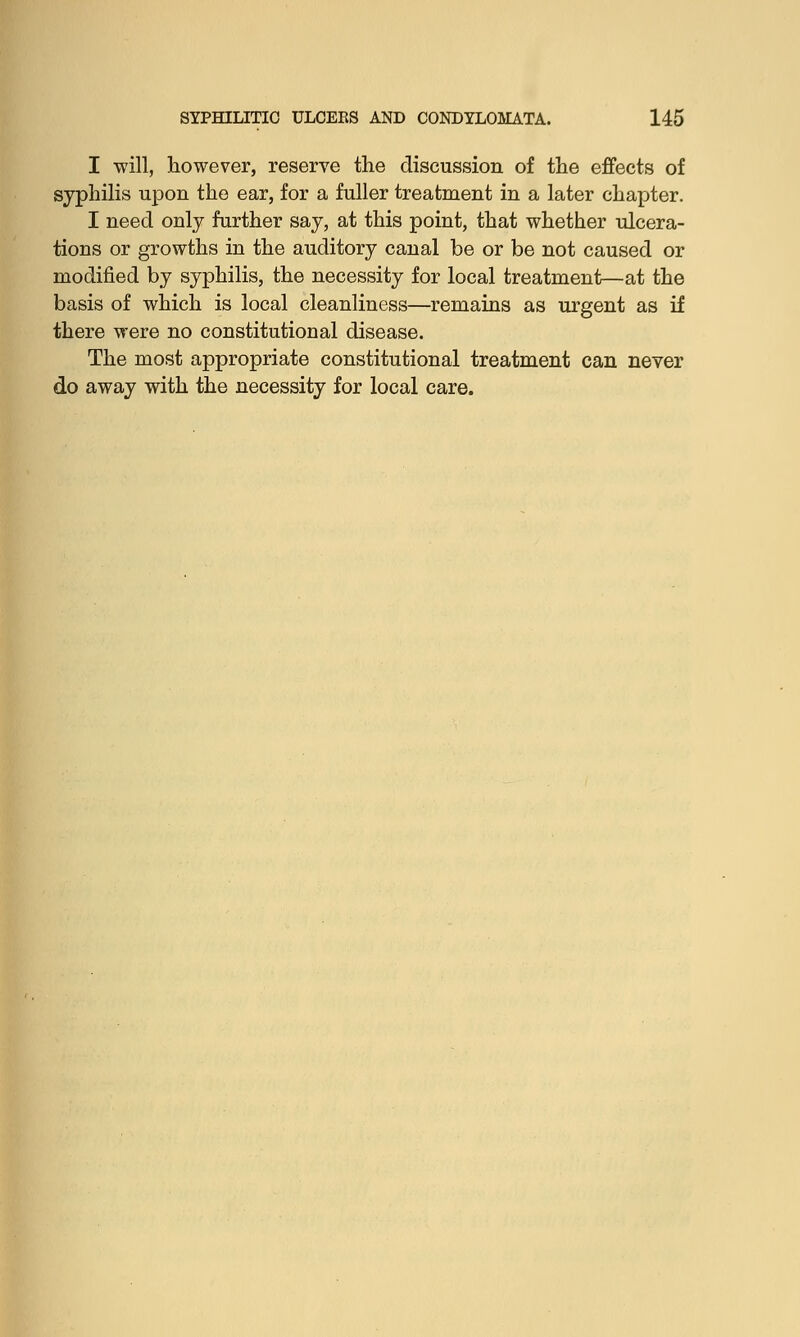 SYPHILITIC ULCERS AND CONDYLOMATA. 145

I will, however, reserve the discussion of the effects of syphilis upon the ear, for a fuller treatment in a later chapter. I need only further say, at this point, that whether ulcerations or growths in the auditory canal be or be not caused or modified by syphilis, the necessity for local treatment—at the basis of which is local cleanliness—remains as urgent as if there were no constitutional disease.

The most appropriate constitutional treatment can never do away with the necessity for local care.